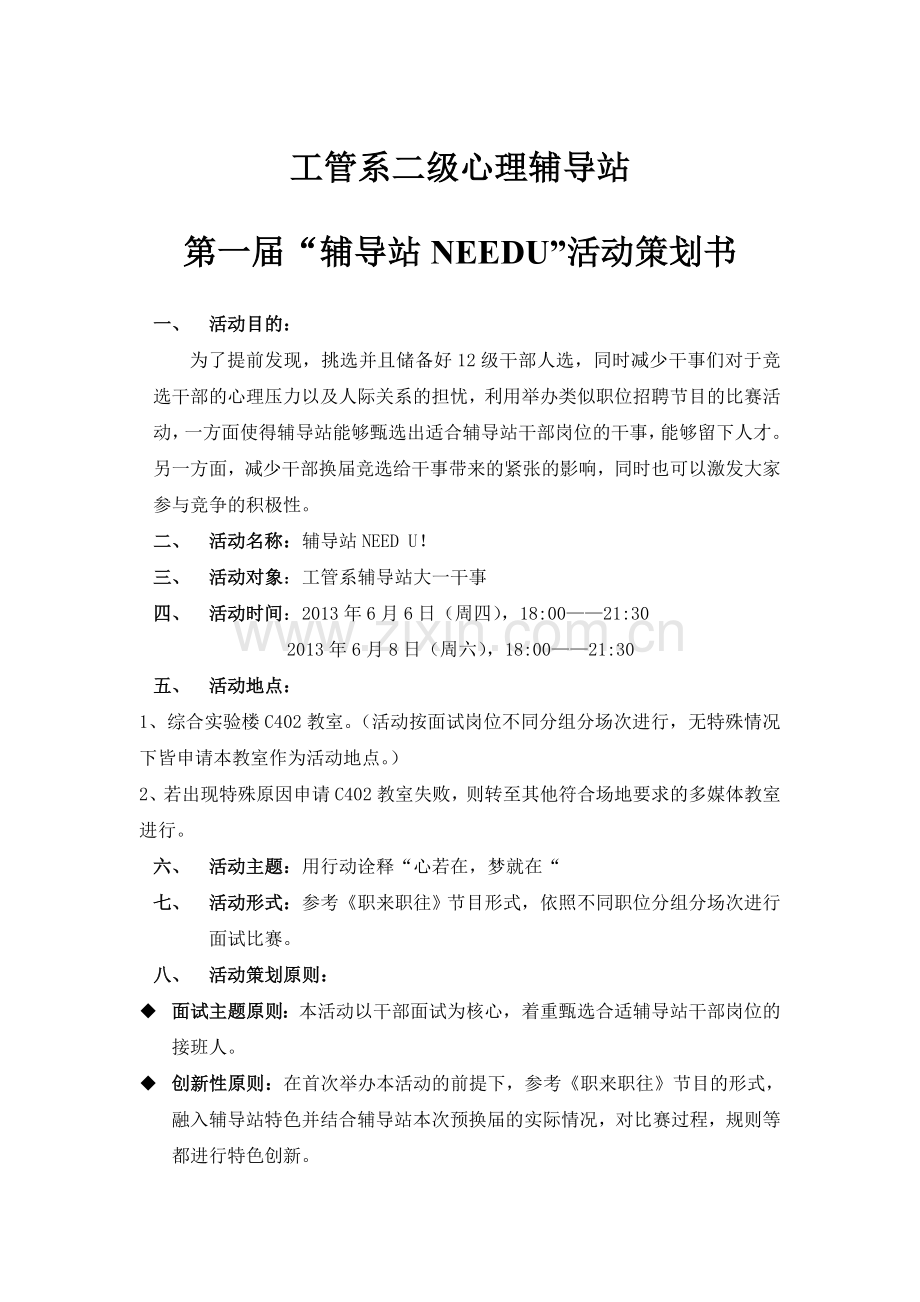 工管系二级心理辅导站

第一届“辅导站 NEEDU”活动策划书

一、 活动目的：

为了提前发现，挑选并且储备好 12 级干部人选，同时减少干事们对于竞选干部的心理压力以及人际关系的担忧，利用举办类似职位招聘节目的比赛活动，一方面使得辅导站能够甄选出适合辅导站干部岗位的干事，能够留下人才。另一方面，减少干部换届竞选给干事带来的紧张的影响，同时也可以激发大家参与竞争的积极性。

二、 活动名称：辅导站 NEED U!

三、 活动对象：工管系辅导站大一干事

四、 活动时间：2013 年 6 月 6 日（周四），18:00——21:30

2013 年 6 月 8 日（周六），18:00——21:30

www.zixin.com.cn

五、 活动地点：

1、综合实验楼 C402 教室。（活动按面试岗位不同分组分场次进行，无特殊情况下皆申请本教室作为活动地点。）

2、若出现特殊原因申请 C402 教室失败，则转至其他符合场地要求的多媒体教室进行。

六、 活动主题：用行动诠释“心若在，梦就在“

七、 活动形式：参考《职来职往》节目形式，依照不同职位分组分场次进行面试比赛。

八、 活动策划原则：

◆ 面试主题原则：本活动以干部面试为核心，着重甄选合适辅导站干部岗位的接班人。

◆ 创新性原则：在首次举办本活动的前提下，参考《职来职往》节目的形式，融入辅导站特色并结合辅导站本次预换届的实际情况，对比赛过程，规则等都进行特色创新。